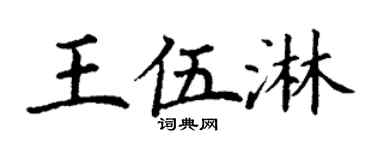 王伍淋

词典网